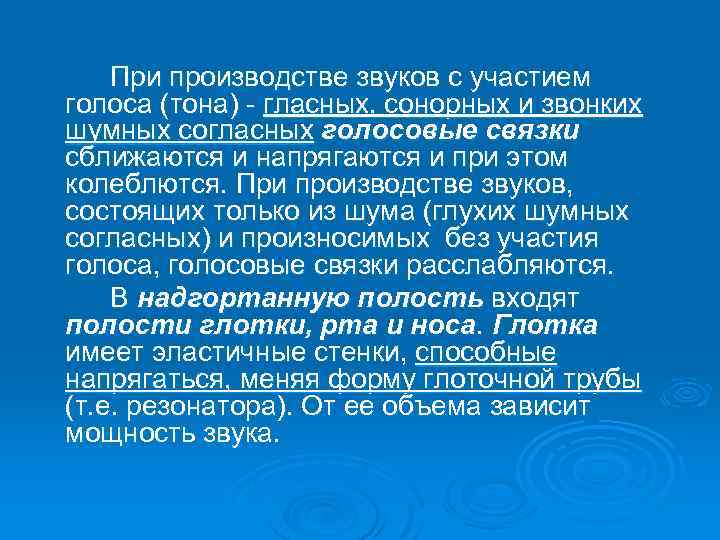 При производстве звуков с участием голоса (тона) - гласных, сонорных и звонких шумных согласных голосовые связки сближаются и напрягаются и при этом колеблются. При производстве звуков, состоящих только из шума (глухих шумных согласных) и произносимых без участия голоса, голосовые связки расслабляются.

В надгортанную полость входят полости глотки, рта и носа. Глотка имеет эластичные стенки, способные напрягаться, меняя форму глоточной трубы (т.е. резонатора). От ее объема зависит мощность звука.